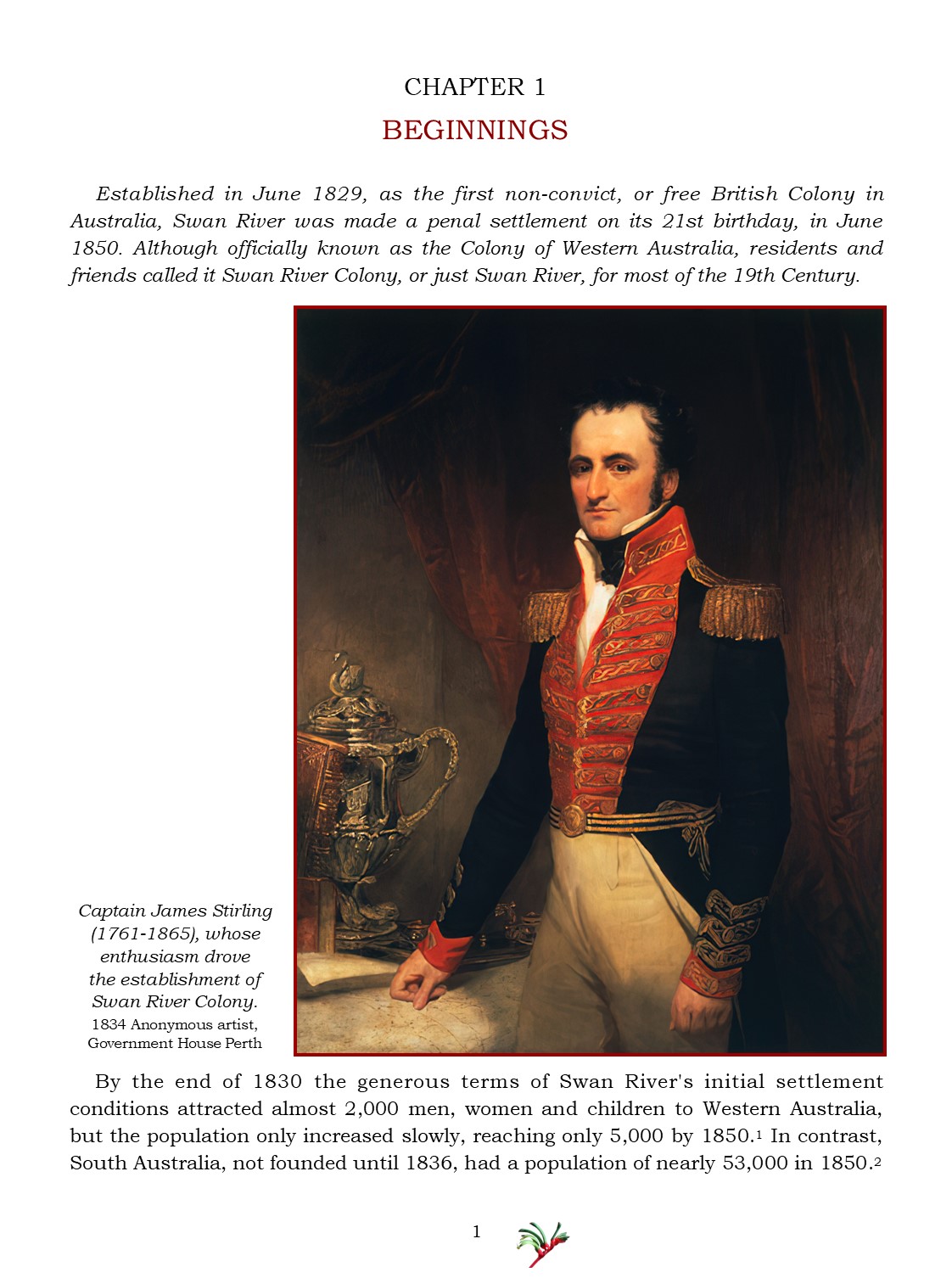 CHAPTER 1

BEGINNINGS

Established in June 1829, as the first non-convict, or free British Colony in Australia, Swan River was made a penal settlement on its 21st birthday, in June 1850. Although officially known as the Colony of Western Australia, residents and friends called it Swan River Colony, or just Swan River, for most of the 19th Century.

Captain James Stirling (1761-1865), whose enthusiasm drove the establishment of Swan River Colony.
1834 Anonymous artist, Government House Perth

By the end of 1830 the generous terms of Swan River's initial settlement conditions attracted almost 2,000 men, women and children to Western Australia, but the population only increased slowly, reaching only 5,000 by 1850.$^1$ In contrast, South Australia, not founded until 1836, had a population of nearly 53,000 in 1850.$^2$

1